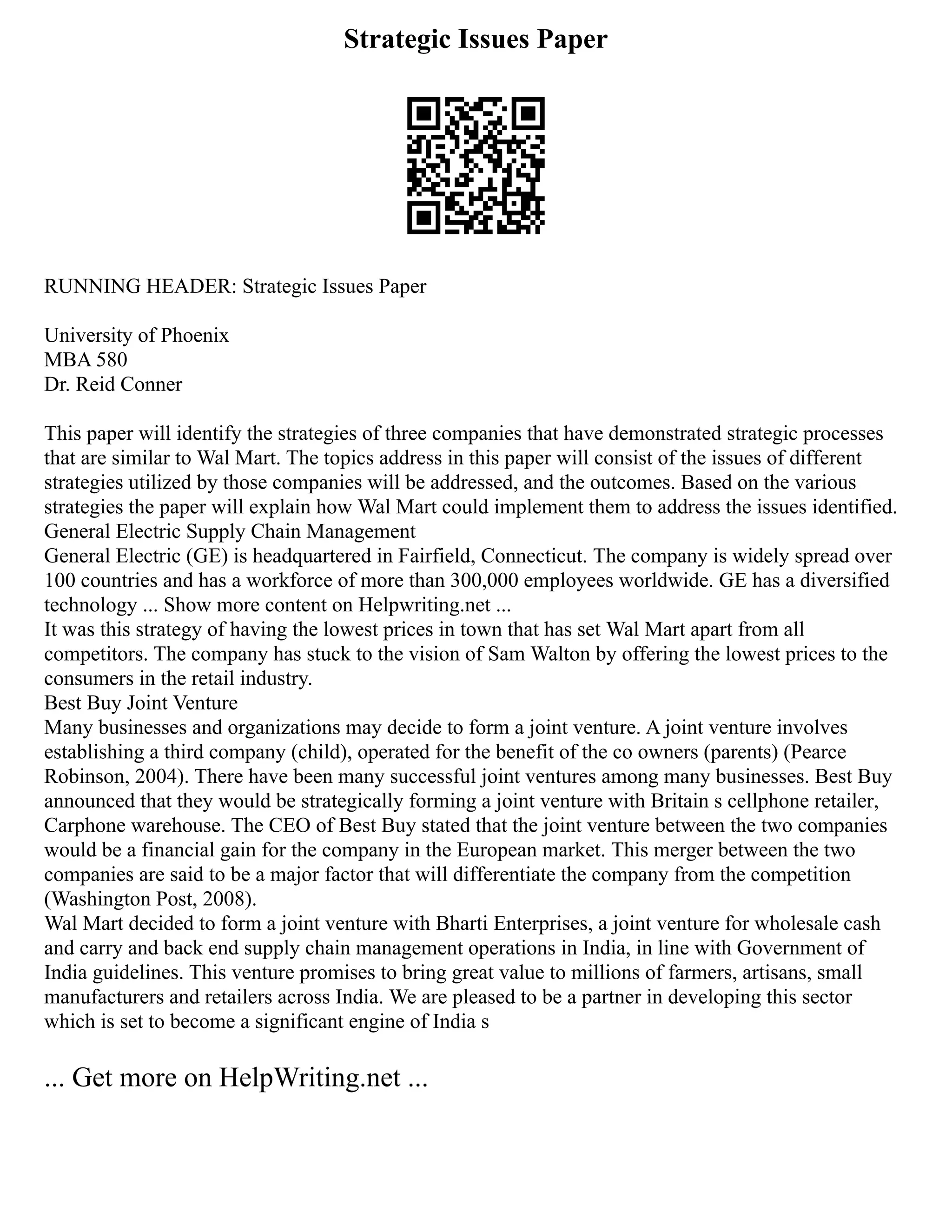 Strategic Issues Paper

RUNNING HEADER: Strategic Issues Paper

University of Phoenix
MBA 580
Dr. Reid Conner

This paper will identify the strategies of three companies that have demonstrated strategic processes that are similar to Wal Mart. The topics address in this paper will consist of the issues of different strategies utilized by those companies will be addressed, and the outcomes. Based on the various strategies the paper will explain how Wal Mart could implement them to address the issues identified.
General Electric Supply Chain Management
General Electric (GE) is headquartered in Fairfield, Connecticut. The company is widely spread over 100 countries and has a workforce of more than 300,000 employees worldwide. GE has a diversified technology ... Show more content on Helpwriting.net ...
It was this strategy of having the lowest prices in town that has set Wal Mart apart from all competitors. The company has stuck to the vision of Sam Walton by offering the lowest prices to the consumers in the retail industry.
Best Buy Joint Venture
Many businesses and organizations may decide to form a joint venture. A joint venture involves establishing a third company (child), operated for the benefit of the co owners (parents) (Pearce Robinson, 2004). There have been many successful joint ventures among many businesses. Best Buy announced that they would be strategically forming a joint venture with Britain s cellphone retailer, Carphone warehouse. The CEO of Best Buy stated that the joint venture between the two companies would be a financial gain for the company in the European market. This merger between the two companies are said to be a major factor that will differentiate the company from the competition (Washington Post, 2008).
Wal Mart decided to form a joint venture with Bharti Enterprises, a joint venture for wholesale cash and carry and back end supply chain management operations in India, in line with Government of India guidelines. This venture promises to bring great value to millions of farmers, artisans, small manufacturers and retailers across India. We are pleased to be a partner in developing this sector which is set to become a significant engine of India s

... Get more on HelpWriting.net ...